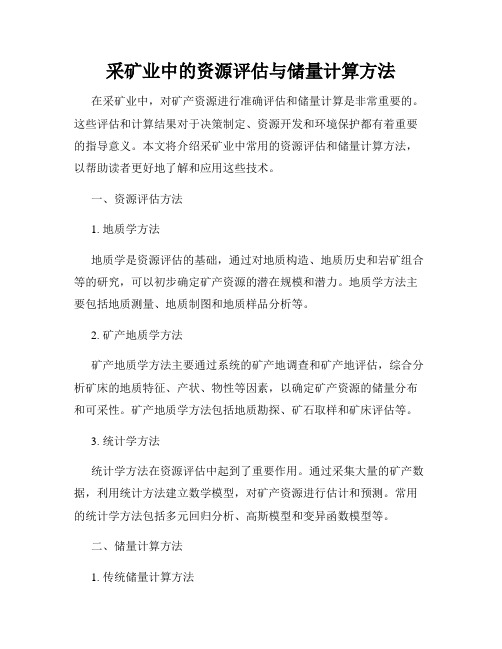 采矿业中的资源评估与储量计算方法

在采矿业中，对矿产资源进行准确评估和储量计算是非常重要的。这些评估和计算结果对于决策制定、资源开发和环境保护都有着重要的指导意义。本文将介绍采矿业中常用的资源评估和储量计算方法，以帮助读者更好地了解和应用这些技术。

一、资源评估方法

1. 地质学方法

地质学是资源评估的基础，通过对地质构造、地质历史和岩矿组合等的研究，可以初步确定矿产资源的潜在规模和潜力。地质学方法主要包括地质测量、地质制图和地质样品分析等。

2. 矿产地质学方法

矿产地质学方法主要通过系统的矿产地调查和矿产地评估，综合分析矿床的地质特征、产状、物性等因素，以确定矿产资源的储量分布和可采性。矿产地质学方法包括地质勘探、矿石取样和矿床评估等。

3. 统计学方法

统计学方法在资源评估中起到了重要作用。通过采集大量的矿产数据，利用统计方法建立数学模型，对矿产资源进行估计和预测。常用的统计学方法包括多元回归分析、高斯模型和变异函数模型等。

二、储量计算方法

1. 传统储量计算方法